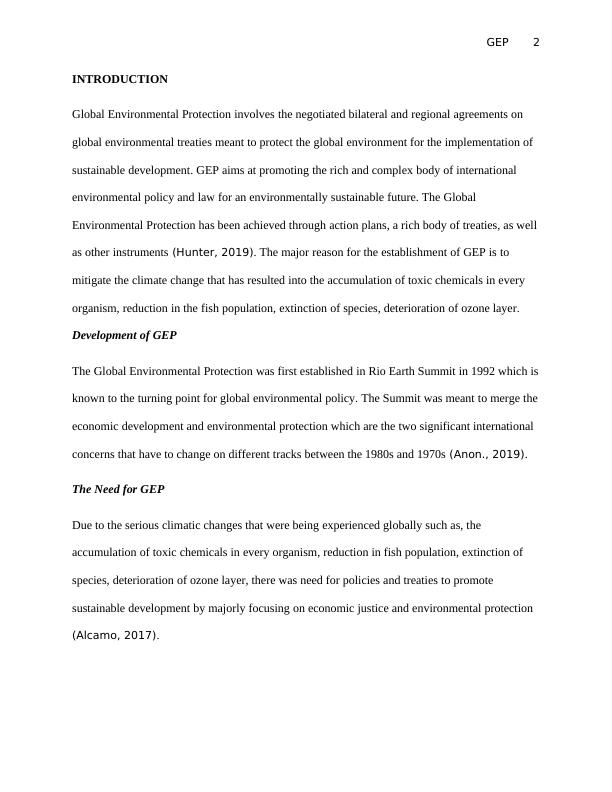 GEP 2

INTRODUCTION

Global Environmental Protection involves the negotiated bilateral and regional agreements on global environmental treaties meant to protect the global environment for the implementation of sustainable development. GEP aims at promoting the rich and complex body of international environmental policy and law for an environmentally sustainable future. The Global Environmental Protection has been achieved through action plans, a rich body of treaties, as well as other instruments (Hunter, 2019). The major reason for the establishment of GEP is to mitigate the climate change that has resulted into the accumulation of toxic chemicals in every organism, reduction in the fish population, extinction of species, deterioration of ozone layer.

Development of GEP

The Global Environmental Protection was first established in Rio Earth Summit in 1992 which is known to the turning point for global environmental policy. The Summit was meant to merge the economic development and environmental protection which are the two significant international concerns that have to change on different tracks between the 1980s and 1970s (Anon., 2019).

The Need for GEP

Due to the serious climatic changes that were being experienced globally such as, the accumulation of toxic chemicals in every organism, reduction in fish population, extinction of species, deterioration of ozone layer, there was need for policies and treaties to promote sustainable development by majorly focusing on economic justice and environmental protection (Alcamo, 2017).